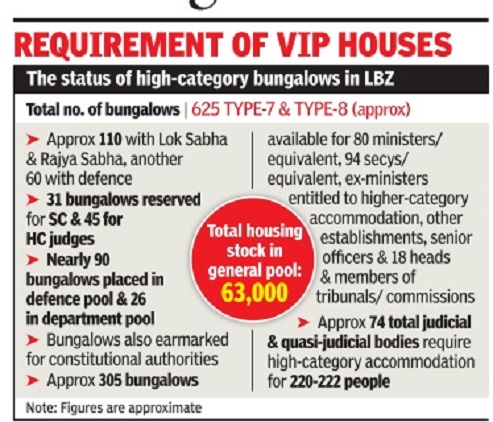 REQUIREMENT OF VIP HOUSES

The status of high-category bungalows in LBZ

Total no. of bungalows | 625 TYPE-7 & TYPE-8 (approx)

➤ Approx 110 with Lok Sabha & Rajya Sabha, another 60 with defence

➤ 31 bungalows reserved for SC & 45 for HC judges

➤ Nearly 90 bungalows placed in defence pool & 26 in department pool

➤ Bungalows also earmarked for constitutional authorities

➤ Approx 305 bungalows available for 80 ministers/ equivalent, 94 secys/ equivalent, ex-ministers entitled to higher-category accommodation, other establishments, senior officers & 18 heads & members of tribunals/ commissions

➤ Approx 74 total judicial & quasi-judicial bodies require high-category accommodation for 220-222 people

Total housing stock in general pool: 63,000

Note: Figures are approximate